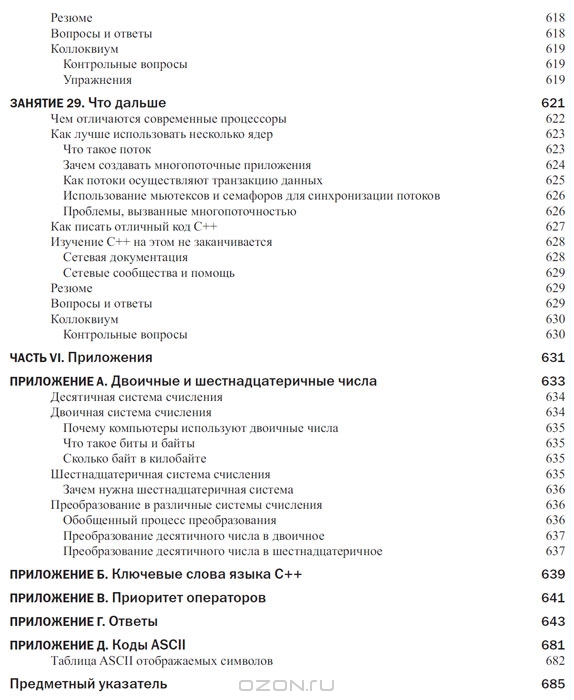 Резюме 618
Вопросы и ответы 618
Коллоквиум 619
Контрольные вопросы 619
Упражнения 619

ЗАНЯТИЕ 29. Что дальше 621
Чем отличаются современные процессоры 622
Как лучше использовать несколько ядер 623
Что такое поток 623
Зачем создавать многопоточные приложения 624
Как потоки осуществляют транзакцию данных 625
Использование мьютексов и семафоров для синхронизации потоков 626
Проблемы, вызванные многопоточностью 626
Как писать отличный код C++ 627
Изучение C++ на этом не заканчивается 628
Сетевая документация 628
Сетевые сообщества и помощь 629
Резюме 629
Вопросы и ответы 629
Коллоквиум 630
Контрольные вопросы 630

ЧАСТЬ VI. Приложения 631

ПРИЛОЖЕНИЕ А. Двоичные и шестнадцатеричные числа 633
Десятичная система счисления 634
Двоичная система счисления 634
Почему компьютеры используют двоичные числа 635
Что такое биты и байты 635
Сколько байт в килобайте 635
Шестнадцатеричная система счисления 635
Зачем нужна шестнадцатеричная система 636
Преобразование в различные системы счисления 636
Обобщенный процесс преобразования 636
Преобразование десятичного числа в двоичное 637
Преобразование десятичного числа в шестнадцатеричное 637

ПРИЛОЖЕНИЕ Б. Ключевые слова языка C++ 639

ПРИЛОЖЕНИЕ В. Приоритет операторов 641

ПРИЛОЖЕНИЕ Г. Ответы 643

ПРИЛОЖЕНИЕ Д. Коды ASCII 681
Таблица ASCII отображаемых символов 682

Предметный указатель 685

OZON.RU